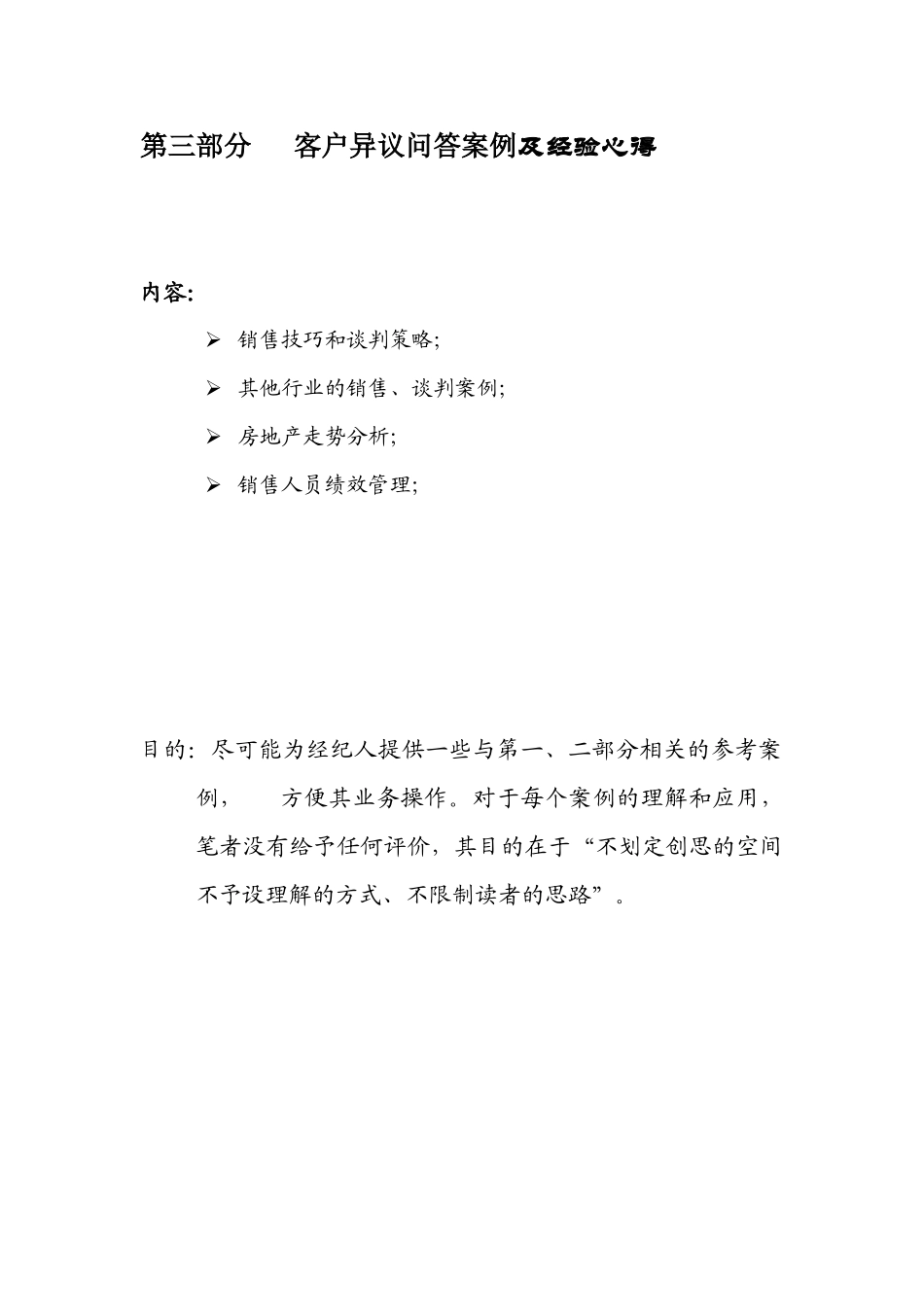 第三部分　客户异议问答案例及经验心得

内容:

➢ 销售技巧和谈判策略;

➢ 其他行业的销售、谈判案例;

➢ 房地产走势分析;

➢ 销售人员绩效管理;

目的: 尽可能为经纪人提供一些与第一、二部分相关的参考案例，　方便其业务操作。对于每个案例的理解和应用，笔者没有给予任何评价，其目的在于“不划定创思的空间不予设理解的方式、不限制读者的思路”。